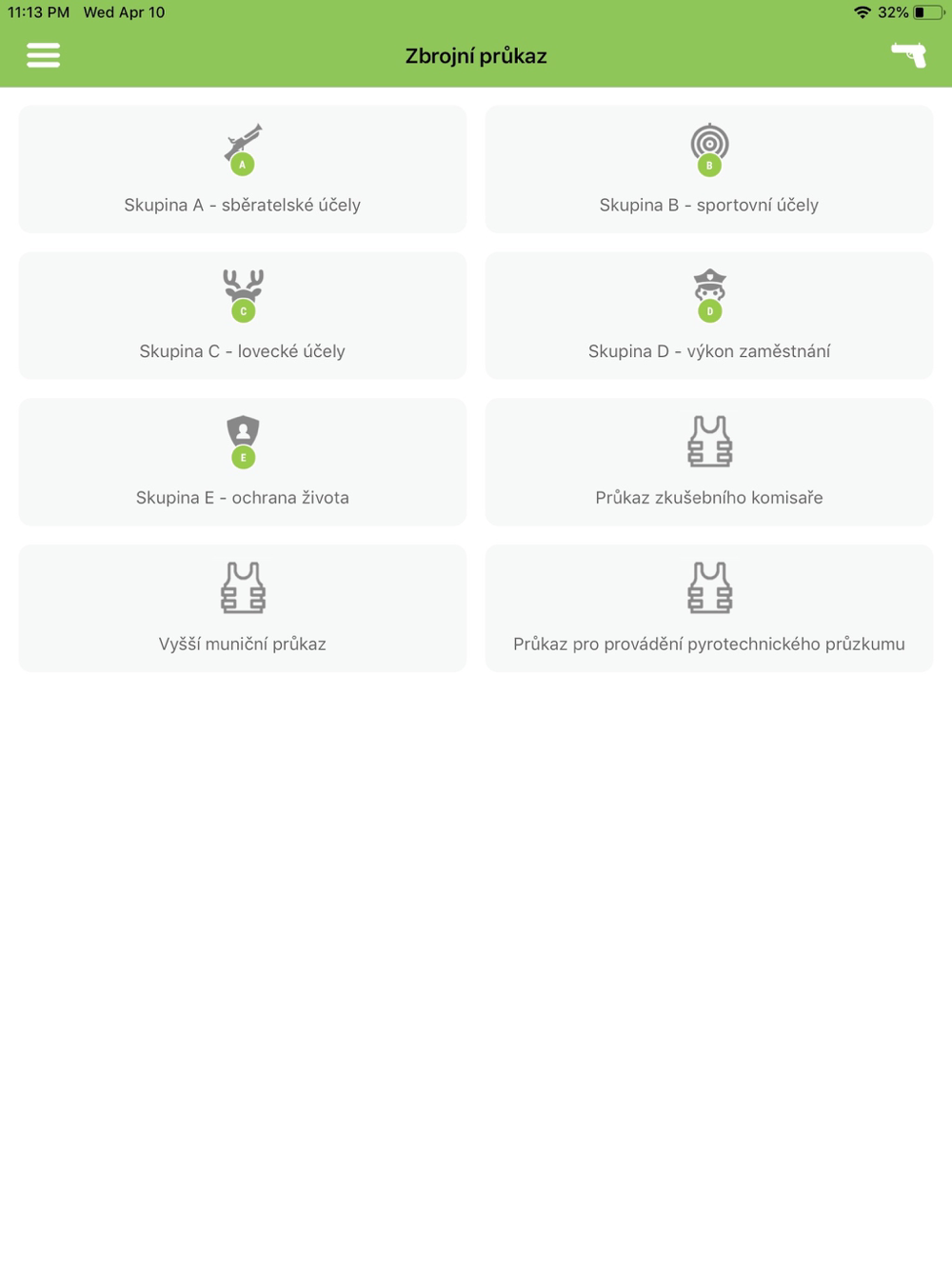 11:13 PM Wed Apr 10

32%

Zbrojní průkaz

A

Skupina A - sběratelské účely

B

Skupina B - sportovní účely

C

Skupina C - lovecké účely

D

Skupina D - výkon zaměstnání

E

Skupina E - ochrana života

Průkaz zkušebního komisaře

Vyšší muniční průkaz

Průkaz pro provádění pyrotechnického průzkumu